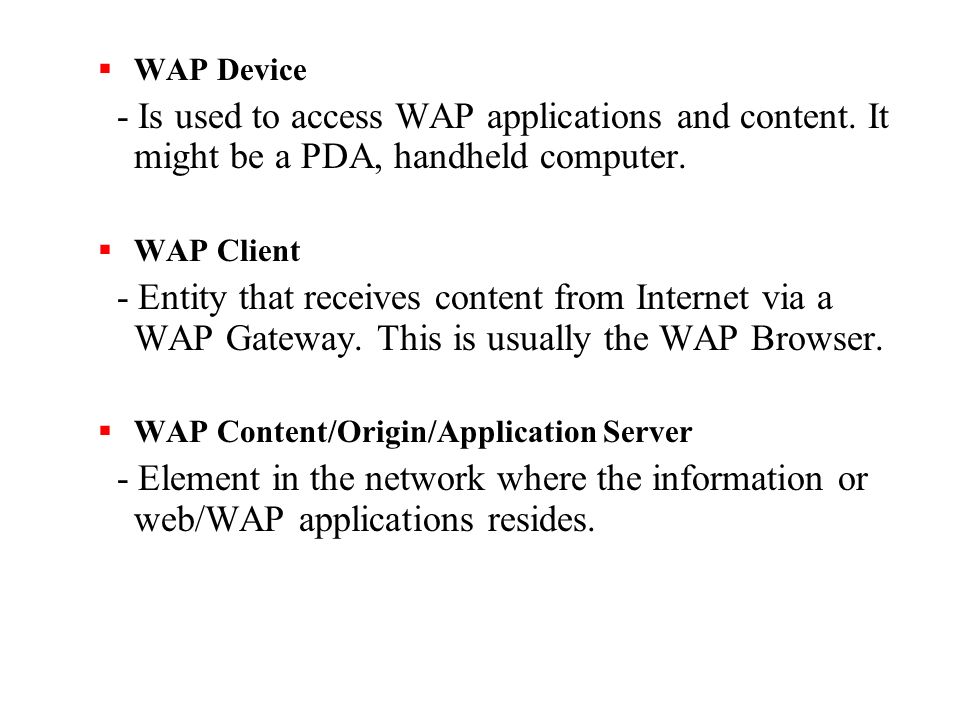 ▪ WAP Device

- Is used to access WAP applications and content. It might be a PDA, handheld computer.

▪ WAP Client

- Entity that receives content from Internet via a WAP Gateway. This is usually the WAP Browser.

▪ WAP Content/Origin/Application Server

- Element in the network where the information or web/WAP applications resides.